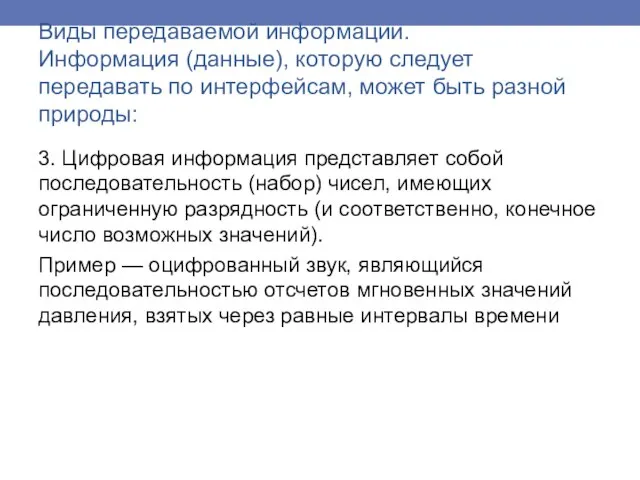 Виды передаваемой информации. Информация (данные), которую следует передавать по интерфейсам, может быть разной природы:

3. Цифровая информация представляет собой последовательность (набор) чисел, имеющих ограниченную разрядность (и соответственно, конечное число возможных значений).

Пример — оцифрованный звук, являющийся последовательностью отсчетов мгновенных значений давления, взятых через равные интервалы времени